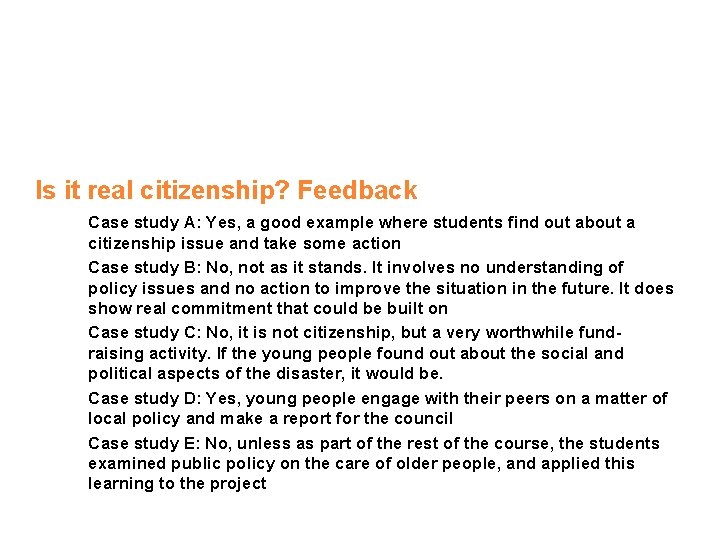 Is it real citizenship? Feedback

Case study A: Yes, a good example where students find out about a citizenship issue and take some action

Case study B: No, not as it stands. It involves no understanding of policy issues and no action to improve the situation in the future. It does show real commitment that could be built on

Case study C: No, it is not citizenship, but a very worthwhile fund-raising activity. If the young people found out about the social and political aspects of the disaster, it would be.

Case study D: Yes, young people engage with their peers on a matter of local policy and make a report for the council

Case study E: No, unless as part of the rest of the course, the students examined public policy on the care of older people, and applied this learning to the project